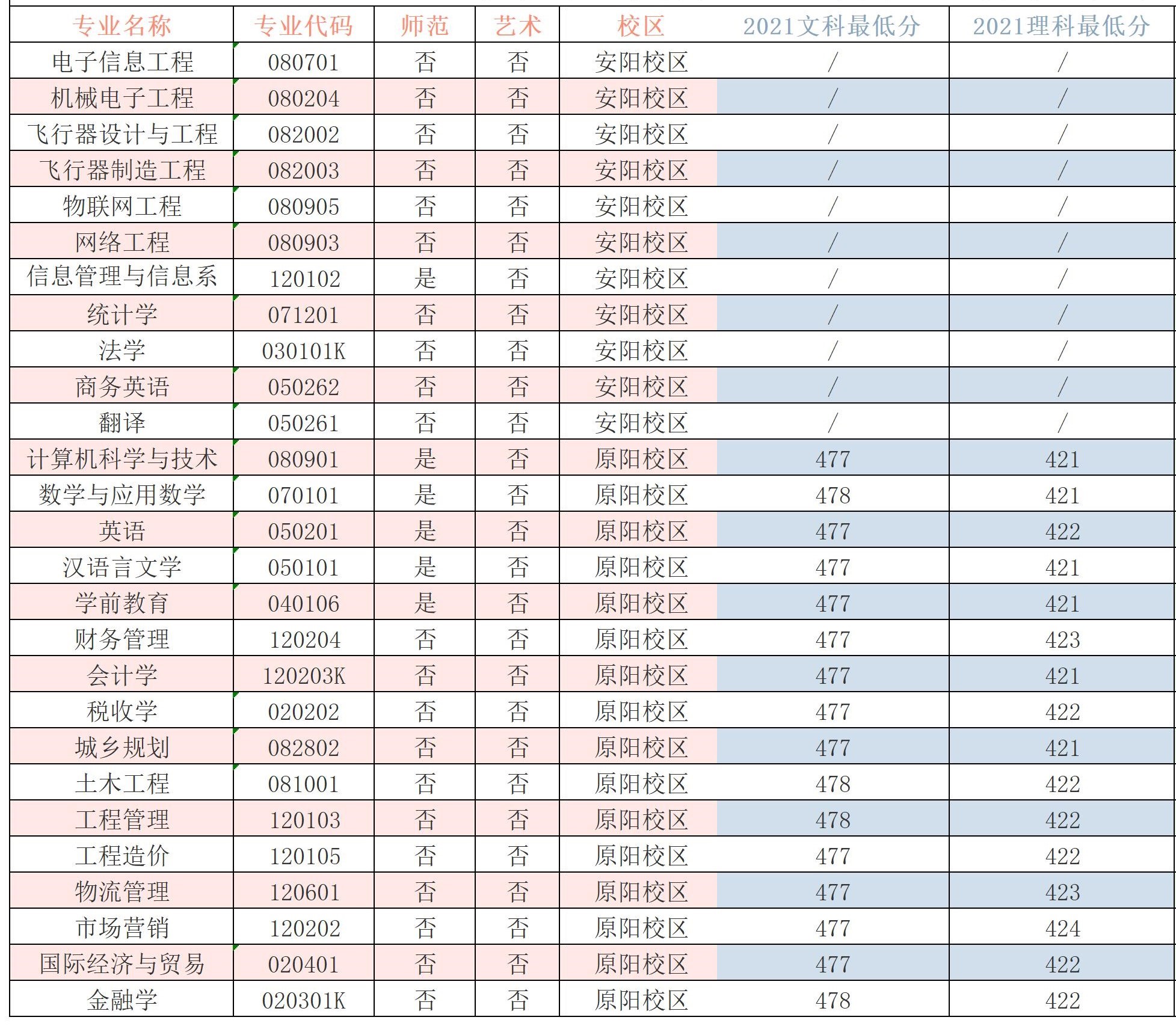 | 专业名称 | 专业代码 | 师范 | 艺术 | 校区 | 2021文科最低分 | 2021理科最低分 |
|---|---|---|---|---|---|---|
| 电子信息工程 | 080701 | 否 | 否 | 安阳校区 | / | / |
| 机械电子工程 | 080204 | 否 | 否 | 安阳校区 | / | / |
| 飞行器设计与工程 | 082002 | 否 | 否 | 安阳校区 | / | / |
| 飞行器制造工程 | 082003 | 否 | 否 | 安阳校区 | / | / |
| 物联网工程 | 080905 | 否 | 否 | 安阳校区 | / | / |
| 网络工程 | 080903 | 否 | 否 | 安阳校区 | / | / |
| 信息管理与信息系 | 120102 | 是 | 否 | 安阳校区 | / | / |
| 统计学 | 071201 | 否 | 否 | 安阳校区 | / | / |
| 法学 | 030101K | 否 | 否 | 安阳校区 | / | / |
| 商务英语 | 050262 | 否 | 否 | 安阳校区 | / | / |
| 翻译 | 050261 | 否 | 否 | 安阳校区 | / | / |
| 计算机科学与技术 | 080901 | 是 | 否 | 原阳校区 | 477 | 421 |
| 数学与应用数学 | 070101 | 是 | 否 | 原阳校区 | 478 | 421 |
| 英语 | 050201 | 是 | 否 | 原阳校区 | 477 | 422 |
| 汉语言文学 | 050101 | 是 | 否 | 原阳校区 | 477 | 421 |
| 学前教育 | 040106 | 是 | 否 | 原阳校区 | 477 | 421 |
| 财务管理 | 120204 | 否 | 否 | 原阳校区 | 477 | 423 |
| 会计学 | 120203K | 否 | 否 | 原阳校区 | 477 | 421 |
| 税收学 | 020202 | 否 | 否 | 原阳校区 | 477 | 422 |
| 城乡规划 | 082802 | 否 | 否 | 原阳校区 | 477 | 421 |
| 土木工程 | 081001 | 否 | 否 | 原阳校区 | 478 | 422 |
| 工程管理 | 120103 | 否 | 否 | 原阳校区 | 478 | 422 |
| 工程造价 | 120105 | 否 | 否 | 原阳校区 | 477 | 422 |
| 物流管理 | 120601 | 否 | 否 | 原阳校区 | 477 | 423 |
| 市场营销 | 120202 | 否 | 否 | 原阳校区 | 477 | 424 |
| 国际经济与贸易 | 020401 | 否 | 否 | 原阳校区 | 477 | 422 |
| 金融学 | 020301K | 否 | 否 | 原阳校区 | 478 | 422 |